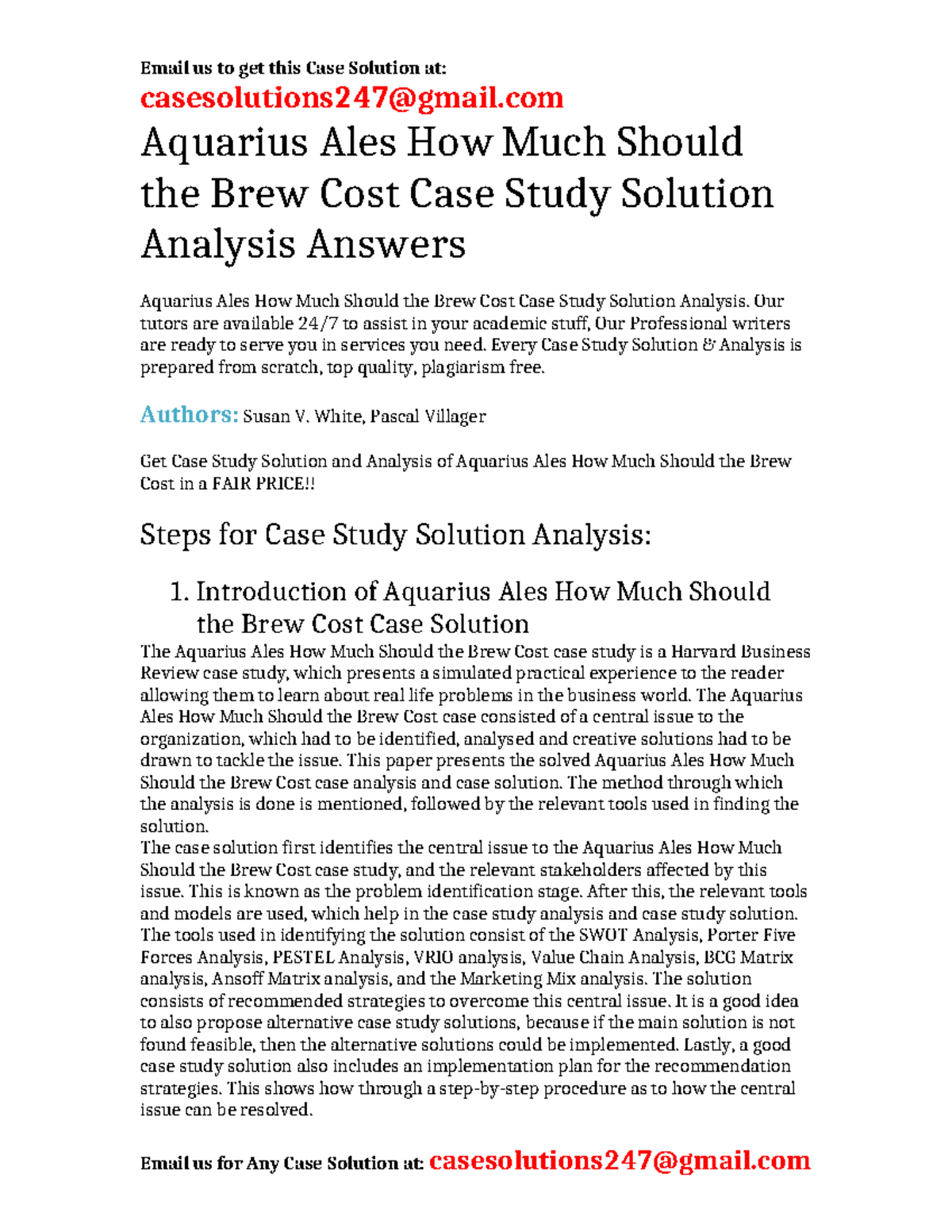 Email us to get this Case Solution at:
casesolutions247@gmail.com

Aquarius Ales How Much Should the Brew Cost Case Study Solution Analysis Answers

Aquarius Ales How Much Should the Brew Cost Case Study Solution Analysis. Our tutors are available 24/7 to assist in your academic stuff, Our Professional writers are ready to serve you in services you need. Every Case Study Solution & Analysis is prepared from scratch, top quality, plagiarism free.

Authors: Susan V. White, Pascal Villager

Get Case Study Solution and Analysis of Aquarius Ales How Much Should the Brew Cost in a FAIR PRICE!!

Steps for Case Study Solution Analysis:

1. Introduction of Aquarius Ales How Much Should the Brew Cost Case Solution

The Aquarius Ales How Much Should the Brew Cost case study is a Harvard Business Review case study, which presents a simulated practical experience to the reader allowing them to learn about real life problems in the business world. The Aquarius Ales How Much Should the Brew Cost case consisted of a central issue to the organization, which had to be identified, analysed and creative solutions had to be drawn to tackle the issue. This paper presents the solved Aquarius Ales How Much Should the Brew Cost case analysis and case solution. The method through which the analysis is done is mentioned, followed by the relevant tools used in finding the solution.
The case solution first identifies the central issue to the Aquarius Ales How Much Should the Brew Cost case study, and the relevant stakeholders affected by this issue. This is known as the problem identification stage. After this, the relevant tools and models are used, which help in the case study analysis and case study solution. The tools used in identifying the solution consist of the SWOT Analysis, Porter Five Forces Analysis, PESTEL Analysis, VRIO analysis, Value Chain Analysis, BCG Matrix analysis, Ansoff Matrix analysis, and the Marketing Mix analysis. The solution consists of recommended strategies to overcome this central issue. It is a good idea to also propose alternative case study solutions, because if the main solution is not found feasible, then the alternative solutions could be implemented. Lastly, a good case study solution also includes an implementation plan for the recommendation strategies. This shows how through a step-by-step procedure as to how the central issue can be resolved.

Email us for Any Case Solution at: casesolutions247@gmail.com